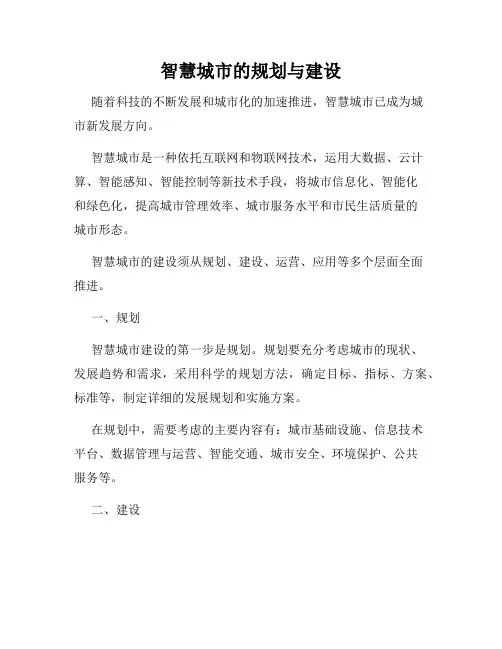 智慧城市的规划与建设

随着科技的不断发展和城市化的加速推进，智慧城市已成为城市新发展方向。

智慧城市是一种依托互联网和物联网技术，运用大数据、云计算、智能感知、智能控制等新技术手段，将城市信息化、智能化和绿色化，提高城市管理效率、城市服务水平和市民生活质量的城市形态。

智慧城市的建设须从规划、建设、运营、应用等多个层面全面推进。

一、规划

智慧城市建设的第一步是规划。规划要充分考虑城市的现状、发展趋势和需求，采用科学的规划方法，确定目标、指标、方案、标准等，制定详细的发展规划和实施方案。

在规划中，需要考虑的主要内容有：城市基础设施、信息技术平台、数据管理与运营、智能交通、城市安全、环境保护、公共服务等。

二、建设